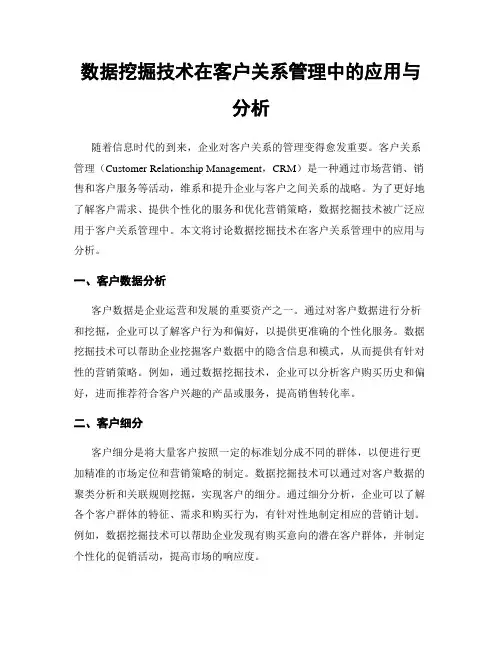 数据挖掘技术在客户关系管理中的应用与分析

随着信息时代的到来，企业对客户关系的管理变得愈发重要。客户关系管理（Customer Relationship Management，CRM）是一种通过市场营销、销售和客户服务等活动，维系和提升企业与客户之间关系的战略。为了更好地了解客户需求、提供个性化的服务和优化营销策略，数据挖掘技术被广泛应用于客户关系管理中。本文将讨论数据挖掘技术在客户关系管理中的应用与分析。

一、客户数据分析

客户数据是企业运营和发展的重要资产之一。通过对客户数据进行分析和挖掘，企业可以了解客户行为和偏好，以提供更准确的个性化服务。数据挖掘技术可以帮助企业挖掘客户数据中的隐含信息和模式，从而提供有针对性的营销策略。例如，通过数据挖掘技术，企业可以分析客户购买历史和偏好，进而推荐符合客户兴趣的产品或服务，提高销售转化率。

二、客户细分

客户细分是将大量客户按照一定的标准划分成不同的群体，以便进行更加精准的市场定位和营销策略的制定。数据挖掘技术可以通过对客户数据的聚类分析和关联规则挖掘，实现客户的细分。通过细分分析，企业可以了解各个客户群体的特征、需求和购买行为，有针对性地制定相应的营销计划。例如，数据挖掘技术可以帮助企业发现有购买意向的潜在客户群体，并制定个性化的促销活动，提高市场的响应度。